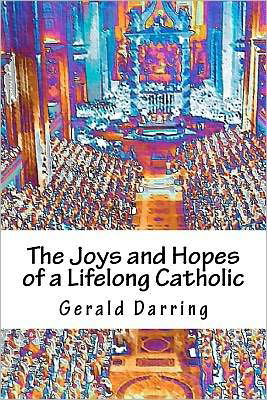 The Joys and Hopes of a Lifelong Catholic

Gerald Darring